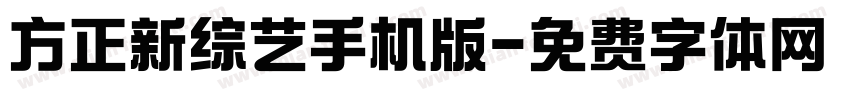 方正新综艺手机版-免费字体网